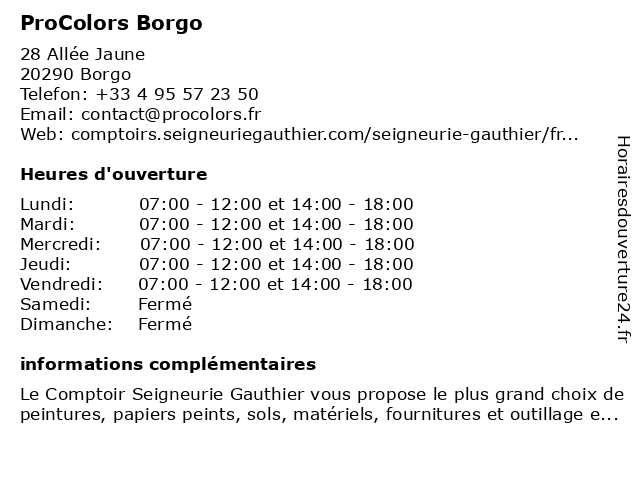 ProColors Borgo

28 Allée Jaune
20290 Borgo
Telefon: +33 4 95 57 23 50
Email: contact@procolors.fr
Web: comptoirs.seigneuriegauthier.com/seigneurie-gauthier/fr...

Heures d'ouverture

| | |
|---|---|
| Lundi: | 07:00 - 12:00 et 14:00 - 18:00 |
| Mardi: | 07:00 - 12:00 et 14:00 - 18:00 |
| Mercredi: | 07:00 - 12:00 et 14:00 - 18:00 |
| Jeudi: | 07:00 - 12:00 et 14:00 - 18:00 |
| Vendredi: | 07:00 - 12:00 et 14:00 - 18:00 |
| Samedi: | Fermé |
| Dimanche: | Fermé |

informations complémentaires

Le Comptoir Seigneurie Gauthier vous propose le plus grand choix de peintures, papiers peints, sols, matériels, fournitures et outillage e...

Horairesdouverture24.fr